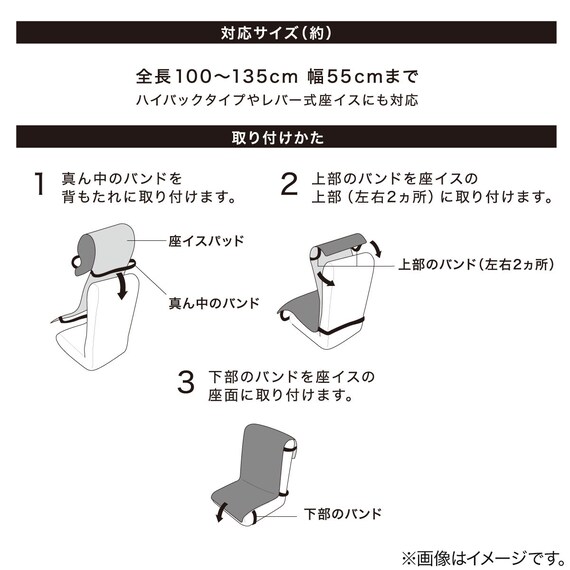 対応サイズ（約）

全長100〜135cm 幅55cmまで
ハイバックタイプやレバー式座イスにも対応

取り付けかた

1 真ん中のバンドを背もたれに取り付けます。

座イスパッド

真ん中のバンド

2 上部のバンドを座イスの上部（左右2ヵ所）に取り付けます。

上部のバンド（左右2ヵ所）

3 下部のバンドを座イスの座面に取り付けます。

下部のバンド

※画像はイメージです。